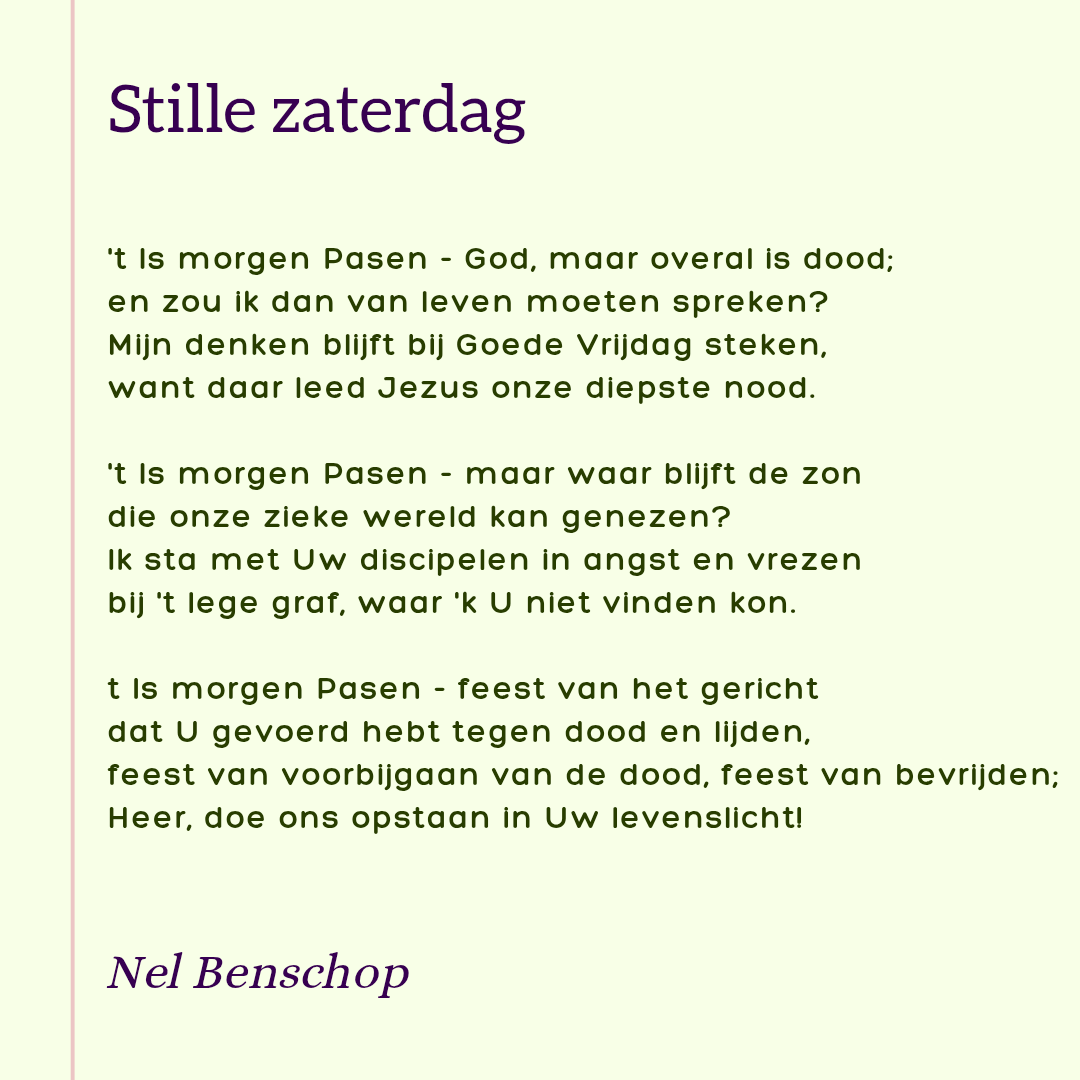 Stille zaterdag

't Is morgen Pasen - God, maar overal is dood;
en zou ik dan van leven moeten spreken?
Mijn denken blijft bij Goede Vrijdag steken,
want daar leed Jezus onze diepste nood.

't Is morgen Pasen - maar waar blijft de zon
die onze zieke wereld kan genezen?
Ik sta met Uw discipelen in angst en vrezen
bij 't lege graf, waar 'k U niet vinden kon.

t Is morgen Pasen - feest van het gericht
dat U gevoerd hebt tegen dood en lijden,
feest van voorbijgaan van de dood, feest van bevrijden;
Heer, doe ons opstaan in Uw levenslicht!

Nel Benschop